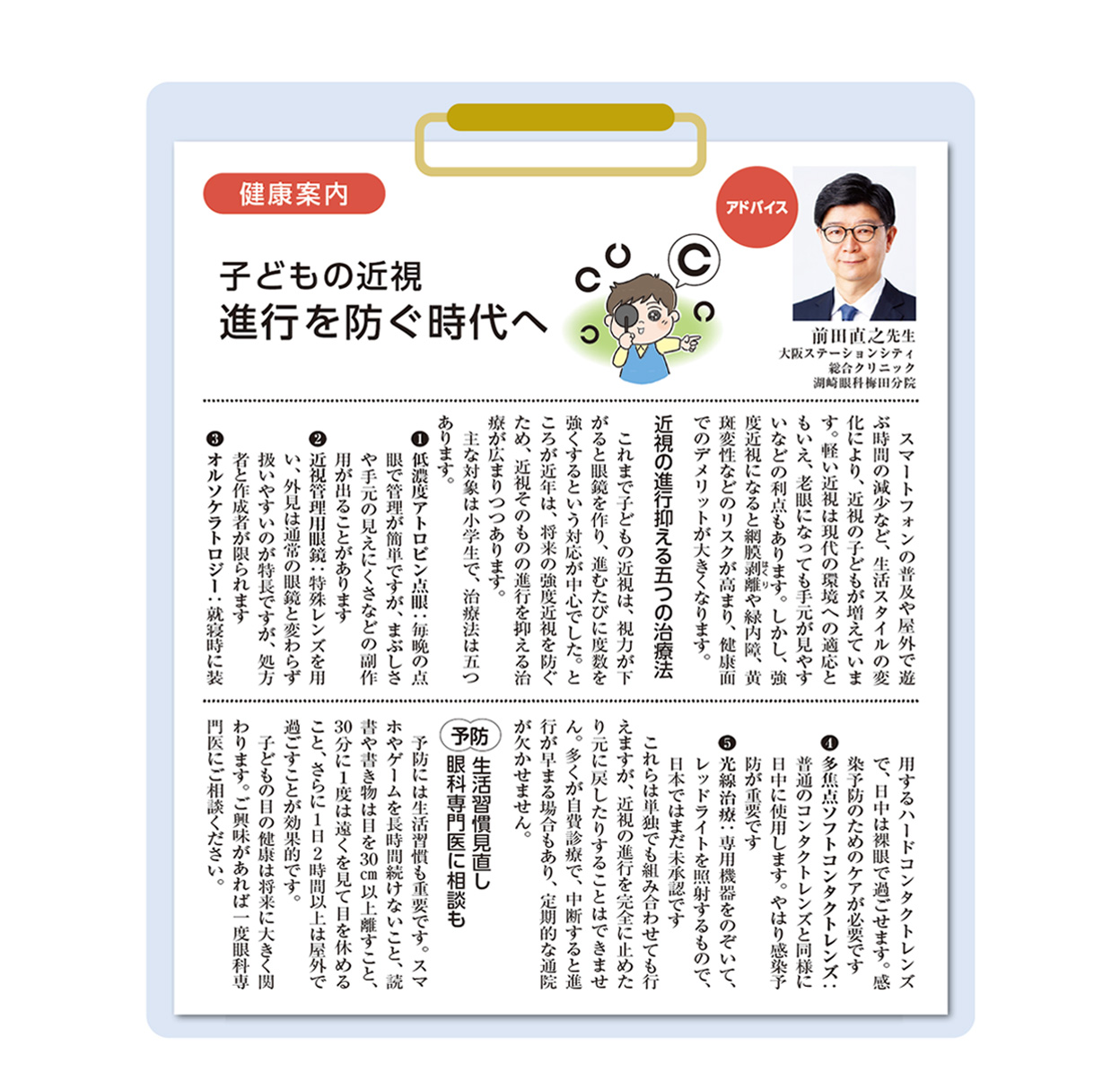 健康案内

子どもの近視
進行を防ぐ時代へ

アドバイス

前田直之先生
大阪ステーションシティ
総合クリニック
湖崎眼科梅田分院

スマートフォンの普及や屋外で遊ぶ時間の減少など、生活スタイルの変化により、近視の子どもが増えています。軽い近視は現代の環境への適応ともいえ、老眼になっても手元が見やすいなどの利点もあります。しかし、強度近視になると網膜剥離や緑内障、黄斑変性などのリスクが高まり、健康面でのデメリットが大きくなります。

近視の進行抑える五つの治療法

これまで子どもの近視は、視力が下がると眼鏡を作り、進むたびに度数を強くするという対応が中心でした。ところが近年は、将来の強度近視を防ぐため、近視そのものの進行を抑える治療が広まりつつあります。

主な対象は小学生で、治療法は五つあります。

❶低濃度アトロピン点眼：毎晩の点眼で管理が簡単ですが、まぶしさや手元の見えにくさなどの副作用が出ることがあります

❷近視管理用眼鏡：特殊レンズを用い、外見は通常の眼鏡と変わらず扱いやすいのが特長ですが、処方者と作成者が限られます

❸オルソケラトロジー：就寝時に装用するハードコンタクトレンズで、日中は裸眼で過ごせます。感染予防のためのケアが必要です

❹多焦点ソフトコンタクトレンズ：普通のコンタクトレンズと同様に日中に使用します。やはり感染予防が重要です

❺光線治療：専用機器をのぞいて、レッドライトを照射するもので、日本ではまだ未承認です

これらは単独でも組み合わせても行えますが、近視の進行を完全に止めたり元に戻したりすることはできません。多くが自費診療で、中断すると進行が早まる場合もあり、定期的な通院が欠かせません。

予防
生活習慣見直し
眼科専門医に相談も

予防には生活習慣も重要です。スマホやゲームを長時間続けないこと、読書や書き物は目を30㎝以上離すこと、30分に1度は遠くを見て目を休めること、さらに1日2時間以上は屋外で過ごすことが効果的です。

子どもの目の健康は将来に大きく関わります。ご興味があれば一度眼科専門医にご相談ください。